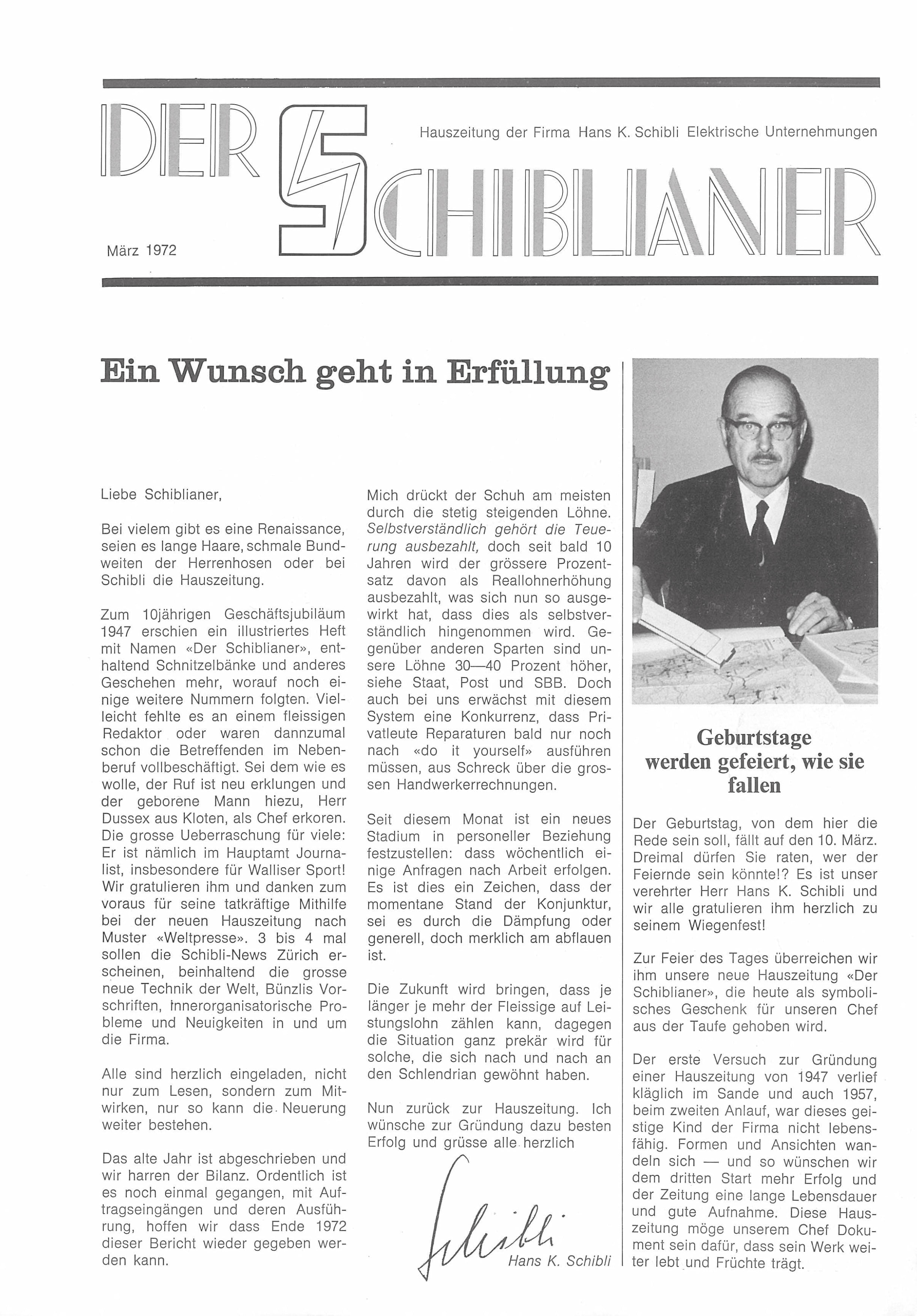 DER SCHIBLIANER

Hauszeitung der Firma Hans K. Schibli Elektrische Unternehmungen

März 1972

Ein Wunsch geht in Erfüllung

Liebe Schiblianer,

Bei vielem gibt es eine Renaissance, seien es lange Haare, schmale Bundweiten der Herrenhosen oder bei Schibli die Hauszeitung.

Zum 10jährigen Geschäftsjubiläum 1947 erschien ein illustriertes Heft mit Namen «Der Schiblianer», enthaltend Schnitzelbänke und anderes Geschehen mehr, worauf noch einige weitere Nummern folgten. Vielleicht fehlte es an einem fleissigen Redaktor oder waren dannzumal schon die Betreffenden im Nebenberuf vollbeschäftigt. Sei dem wie es wolle, der Ruf ist neu erklungen und der geborene Mann hiezu, Herr Dussex aus Kloten, als Chef erkoren. Die grosse Ueberraschung für viele: Er ist nämlich im Hauptamt Journalist, insbesondere für Walliser Sport! Wir gratulieren ihm und danken zum voraus für seine tatkräftige Mithilfe bei der neuen Hauszeitung nach Muster «Weltpresse». 3 bis 4 mal sollen die Schibli-News Zürich erscheinen, beinhaltend die grosse neue Technik der Welt, Bünzlis Vorschriften, innerorganisatorische Probleme und Neuigkeiten in und um die Firma.

Alle sind herzlich eingeladen, nicht nur zum Lesen, sondern zum Mitwirken, nur so kann die Neuerung weiter bestehen.

Das alte Jahr ist abgeschrieben und wir harren der Bilanz. Ordentlich ist es noch einmal gegangen, mit Auftragseingängen und deren Ausführung, hoffen wir dass Ende 1972 dieser Bericht wieder gegeben werden kann.

Mich drückt der Schuh am meisten durch die stetig steigenden Löhne. Selbstverständlich gehört die Teuerung ausbezahlt, doch seit bald 10 Jahren wird der grössere Prozentsatz davon als Reallohnerhöhung ausbezahlt, was sich nun so ausgewirkt hat, dass dies als selbstverständlich hingenommen wird. Gegenüber anderen Sparten sind unsere Löhne 30—40 Prozent höher, siehe Staat, Post und SBB. Doch auch bei uns erwächst mit diesem System eine Konkurrenz, dass Privatleute Reparaturen bald nur noch nach «do it yourself» ausführen müssen, aus Schreck über die grossen Handwerkerrechnungen.

Seit diesem Monat ist ein neues Stadium in personeller Beziehung festzustellen: dass wöchentlich einige Anfragen nach Arbeit erfolgen. Es ist dies ein Zeichen, dass der momentane Stand der Konjunktur, sei es durch die Dämpfung oder generell, doch merklich am abflauen ist.

Die Zukunft wird bringen, dass je länger je mehr der Fleissige auf Leistungslohn zählen kann, dagegen die Situation ganz prekär wird für solche, die sich nach und nach an den Schlendrian gewöhnt haben.

Nun zurück zur Hauszeitung. Ich wünsche zur Gründung dazu besten Erfolg und grüsse alle herzlich

Schibli
Hans K. Schibli

Geburtstage werden gefeiert, wie sie fallen

Der Geburtstag, von dem hier die Rede sein soll, fällt auf den 10. März. Dreimal dürfen Sie raten, wer der Feiernde sein könnte!? Es ist unser verehrter Herr Hans K. Schibli und wir alle gratulieren ihm herzlich zu seinem Wiegenfest!

Zur Feier des Tages überreichen wir ihm unsere neue Hauszeitung «Der Schiblianer», die heute als symbolisches Geschenk für unseren Chef aus der Taufe gehoben wird.

Der erste Versuch zur Gründung einer Hauszeitung von 1947 verlief kläglich im Sande und auch 1957, beim zweiten Anlauf, war dieses geistige Kind der Firma nicht lebensfähig. Formen und Ansichten wandeln sich — und so wünschen wir dem dritten Start mehr Erfolg und der Zeitung eine lange Lebensdauer und gute Aufnahme. Diese Hauszeitung möge unserem Chef Dokument sein dafür, dass sein Werk weiter lebt und Früchte trägt.